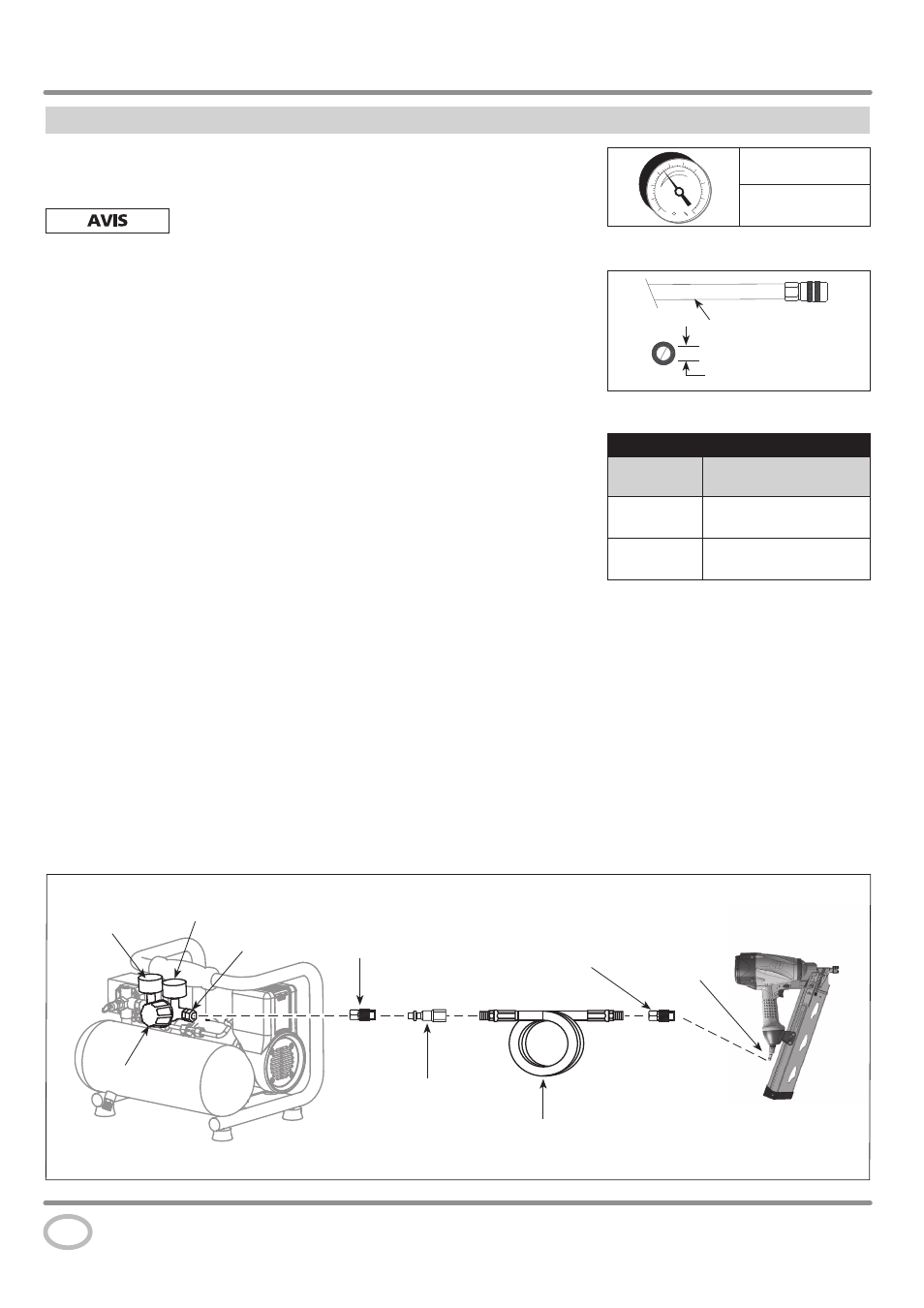 AVIS